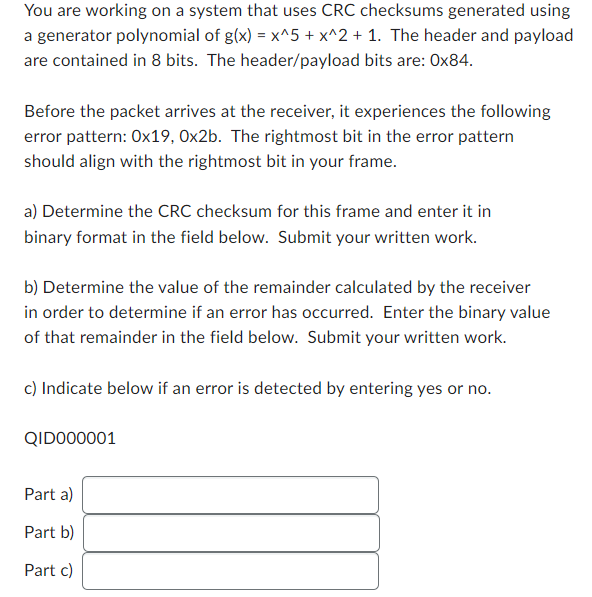 You are working on a system that uses CRC checksums generated using a generator polynomial of g(x) = x^5 + x^2 + 1. The header and payload are contained in 8 bits. The header/payload bits are: 0x84.

Before the packet arrives at the receiver, it experiences the following error pattern: 0x19, 0x2b. The rightmost bit in the error pattern should align with the rightmost bit in your frame.

a) Determine the CRC checksum for this frame and enter it in binary format in the field below. Submit your written work.

b) Determine the value of the remainder calculated by the receiver in order to determine if an error has occurred. Enter the binary value of that remainder in the field below. Submit your written work.

c) Indicate below if an error is detected by entering yes or no.

QID000001

Part a)

Part b)

Part c)